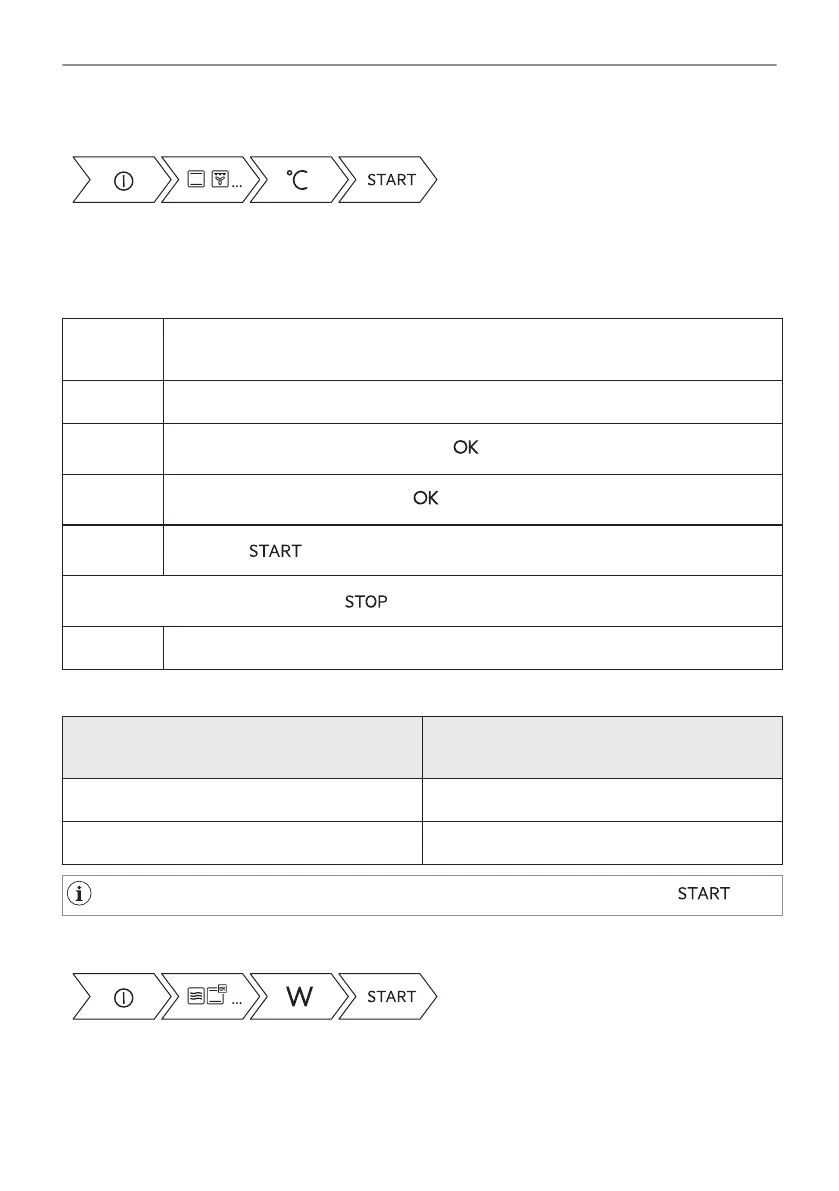 ...

°C

START

OK

OK

START

STOP

START

...

W

START